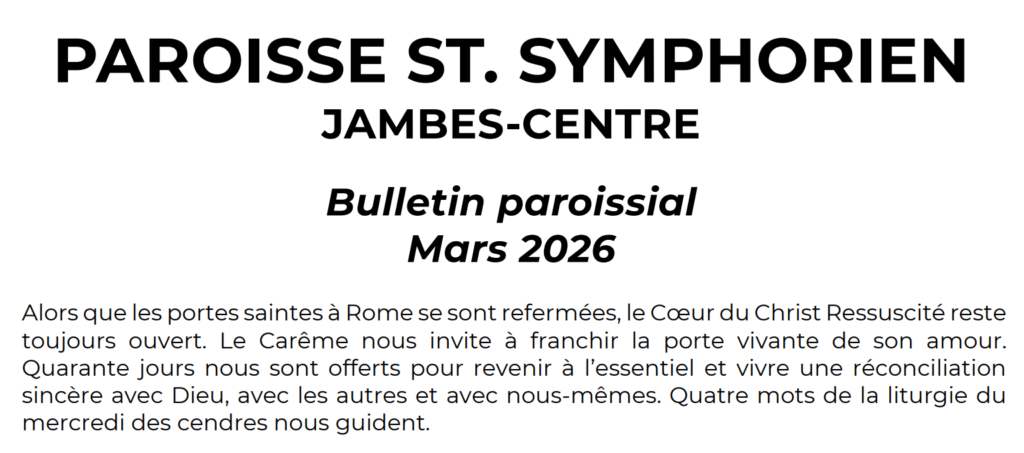 PAROISSE ST. SYMPHORIEN
JAMBES-CENTRE

Bulletin paroissial
Mars 2026

Alors que les portes saintes à Rome se sont refermées, le Cœur du Christ Ressuscité reste toujours ouvert. Le Carême nous invite à franchir la porte vivante de son amour. Quarante jours nous sont offerts pour revenir à l'essentiel et vivre une réconciliation sincère avec Dieu, avec les autres et avec nous-mêmes. Quatre mots de la liturgie du mercredi des cendres nous guident.